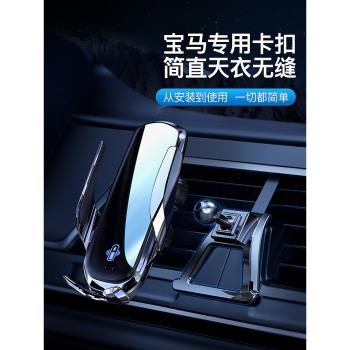 宝马专用卡扣
简直天衣无缝

从安装到使用 一切都简单